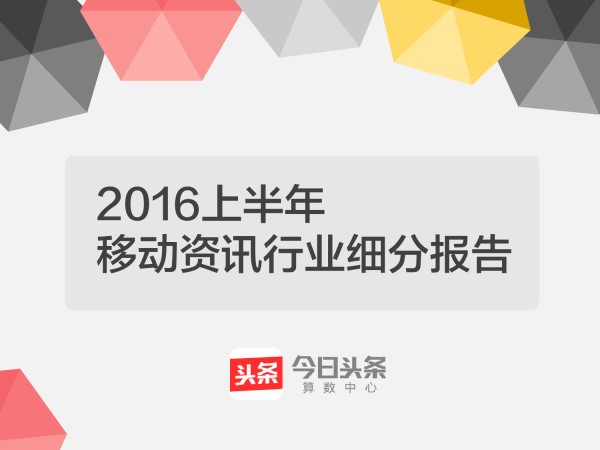 2016上半年
移动资讯行业细分报告

头条 今日头条
算数中心